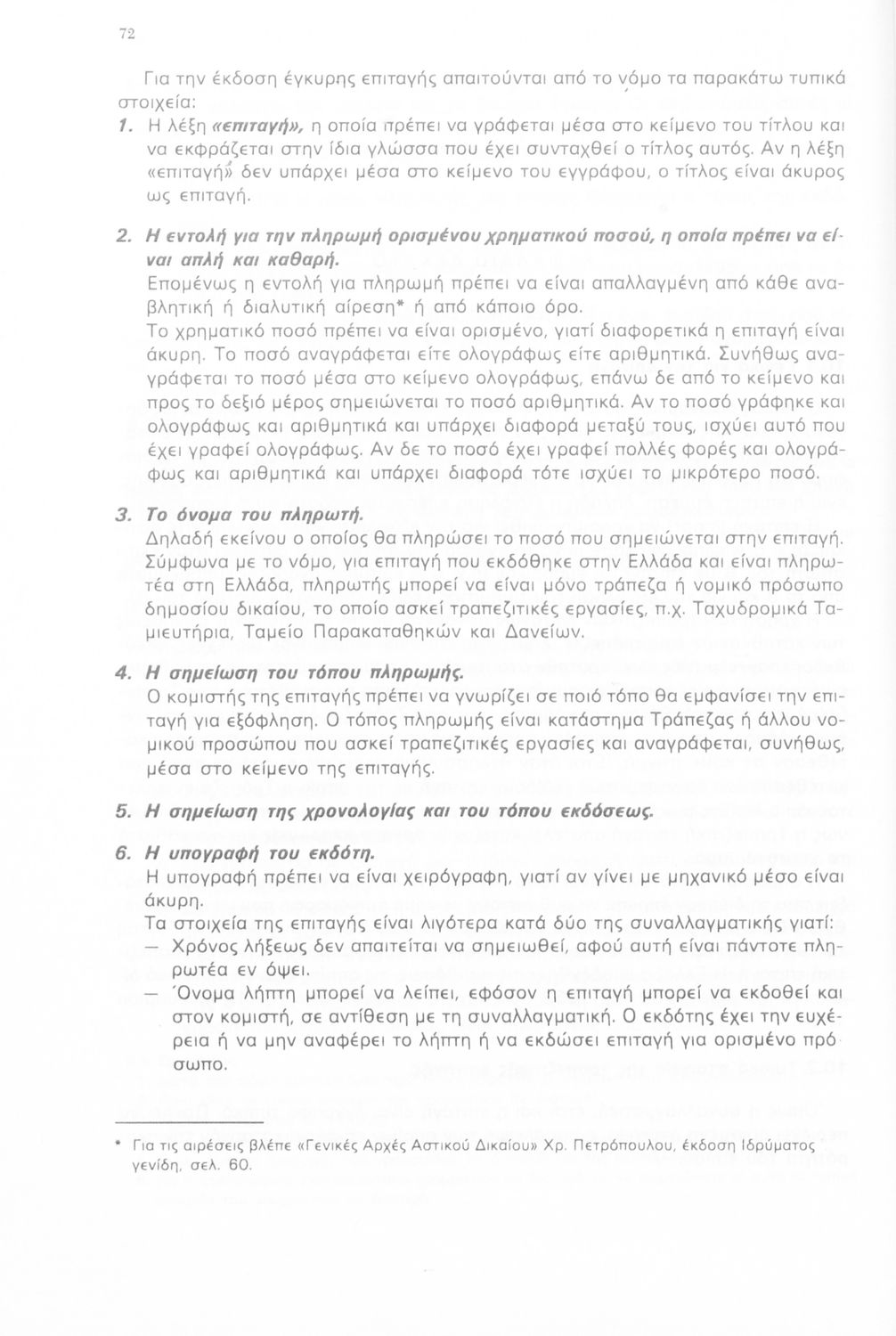 72

Για την έκδοση έγκυρης επιταγής απαιτούνται από το νόμο τα παρακάτω τυπικά στοιχεία:

1. Η λέξη «επιταγή», η οποία πρέπει να γράφεται μέσα στο κείμενο του τίτλου και να εκφράζεται στην ίδια γλώσσα που έχει συνταχθεί ο τίτλος αυτός. Αν η λέξη «επιταγή» δεν υπάρχει μέσα στο κείμενο του εγγράφου, ο τίτλος είναι άκυρος ως επιταγή.

2. Η εντολή για την πληρωμή ορισμένου χρηματικού ποσού, η οποία πρέπει να είναι απλή και καθαρή.
Επομένως η εντολή για πληρωμή πρέπει να είναι απαλλαγμένη από κάθε αναβλητική ή διαλυτική αίρεση* ή από κάποιο όρο.
Το χρηματικό ποσό πρέπει να είναι ορισμένο, γιατί διαφορετικά η επιταγή είναι άκυρη. Το ποσό αναγράφεται είτε ολογράφως είτε αριθμητικά. Συνήθως αναγράφεται το ποσό μέσα στο κείμενο ολογράφως, επάνω δε από το κείμενο και προς το δεξιό μέρος σημειώνεται το ποσό αριθμητικά. Αν το ποσό γράφηκε και ολογράφως και αριθμητικά και υπάρχει διαφορά μεταξύ τους, ισχύει αυτό που έχει γραφεί ολογράφως. Αν δε το ποσό έχει γραφεί πολλές φορές και ολογράφως και αριθμητικά και υπάρχει διαφορά τότε ισχύει το μικρότερο ποσό.

3. Το όνομα του πληρωτή.
Δηλαδή εκείνου ο οποίος θα πληρώσει το ποσό που σημειώνεται στην επιταγή. Σύμφωνα με το νόμο, για επιταγή που εκδόθηκε στην Ελλάδα και είναι πληρωτέα στη Ελλάδα, πληρωτής μπορεί να είναι μόνο τράπεζα ή νομικό πρόσωπο δημοσίου δικαίου, το οποίο ασκεί τραπεζιτικές εργασίες, π.χ. Ταχυδρομικά Ταμιευτήρια, Ταμείο Παρακαταθηκών και Δανείων.

4. Η σημείωση του τόπου πληρωμής.
Ο κομιστής της επιταγής πρέπει να γνωρίζει σε ποιό τόπο θα εμφανίσει την επιταγή για εξόφληση. Ο τόπος πληρωμής είναι κατάστημα Τράπεζας ή άλλου νομικού προσώπου που ασκεί τραπεζιτικές εργασίες και αναγράφεται, συνήθως, μέσα στο κείμενο της επιταγής.

5. Η σημείωση της χρονολογίας και του τόπου εκδόσεως.

6. Η υπογραφή του εκδότη.
Η υπογραφή πρέπει να είναι χειρόγραφη, γιατί αν γίνει με μηχανικό μέσο είναι άκυρη.
Τα στοιχεία της επιταγής είναι λιγότερα κατά δύο της συναλλαγματικής γιατί:
— Χρόνος λήξεως δεν απαιτείται να σημειωθεί, αφού αυτή είναι πάντοτε πληρωτέα εν όψει.
— Όνομα λήπτη μπορεί να λείπει, εφόσον η επιταγή μπορεί να εκδοθεί και στον κομιστή, σε αντίθεση με τη συναλλαγματική. Ο εκδότης έχει την ευχέρεια ή να μην αναφέρει το λήπτη ή να εκδώσει επιταγή για ορισμένο πρόσωπο.

* Για τις αιρέσεις βλέπε «Γενικές Αρχές Αστικού Δικαίου» Χρ. Πετρόπουλου, έκδοση Ιδρύματος γενίδη, σελ. 60.